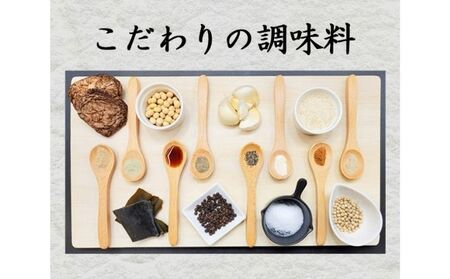 こだわりの調味料